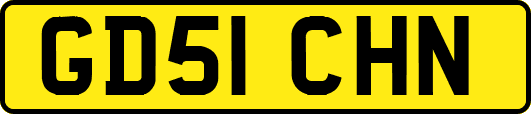 GD51 CHN